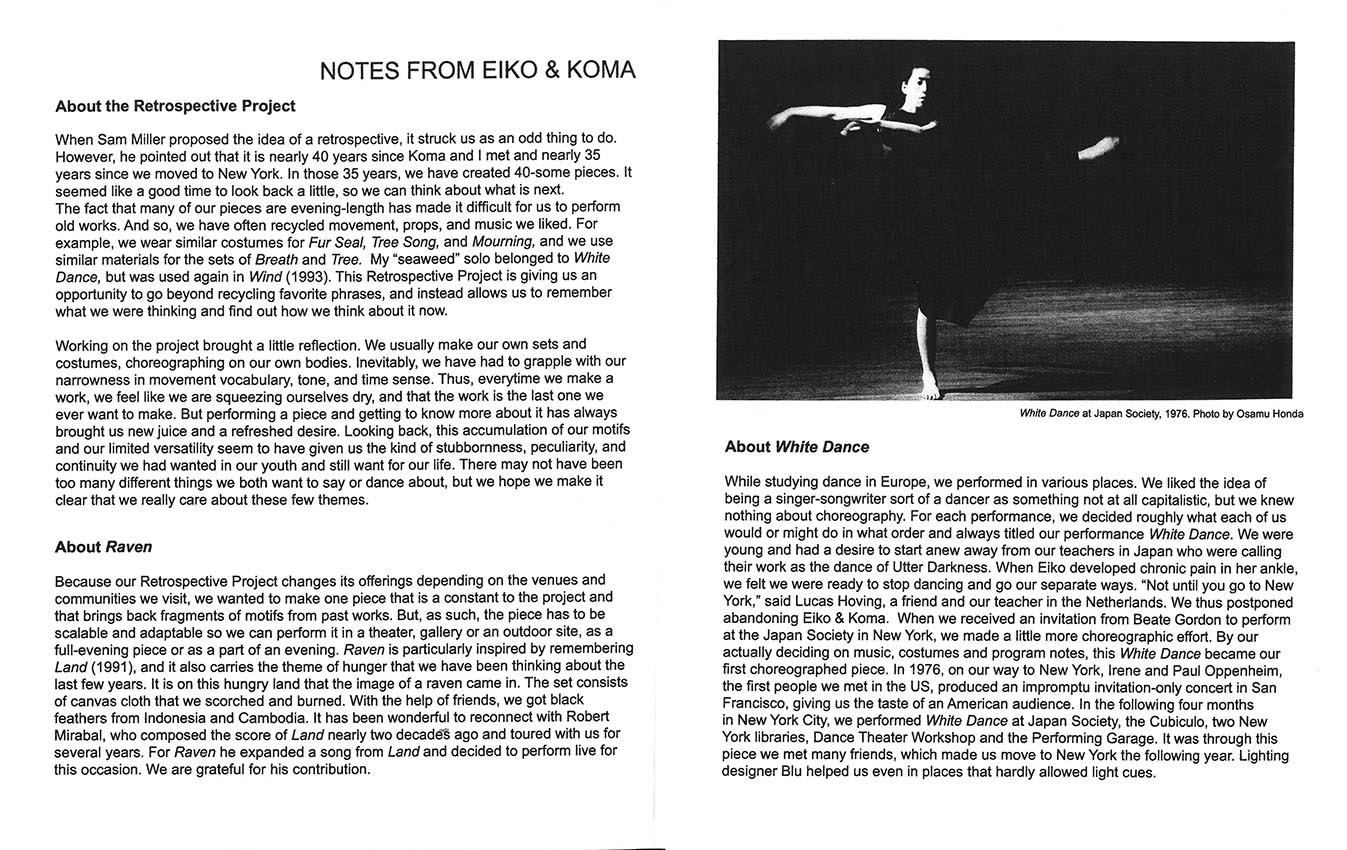 NOTES FROM EIKO & KOMA

About the Retrospective Project

When Sam Miller proposed the idea of a retrospective, it struck us as an odd thing to do. However, he pointed out that it is nearly 40 years since Koma and I met and nearly 35 years since we moved to New York. In those 35 years, we have created 40-some pieces. It seemed like a good time to look back a little, so we can think about what is next.
The fact that many of our pieces are evening-length has made it difficult for us to perform old works. And so, we have often recycled movement, props, and music we liked. For example, we wear similar costumes for Fur Seal, Tree Song, and Mourning, and we use similar materials for the sets of Breath and Tree. My "seaweed" solo belonged to White Dance, but was used again in Wind (1993). This Retrospective Project is giving us an opportunity to go beyond recycling favorite phrases, and instead allows us to remember what we were thinking and find out how we think about it now.

Working on the project brought a little reflection. We usually make our own sets and costumes, choreographing on our own bodies. Inevitably, we have had to grapple with our narrowness in movement vocabulary, tone, and time sense. Thus, everytime we make a work, we feel like we are squeezing ourselves dry, and that the work is the last one we ever want to make. But performing a piece and getting to know more about it has always brought us new juice and a refreshed desire. Looking back, this accumulation of our motifs and our limited versatility seem to have given us the kind of stubbornness, peculiarity, and continuity we had wanted in our youth and still want for our life. There may not have been too many different things we both want to say or dance about, but we hope we make it clear that we really care about these few themes.

About Raven

Because our Retrospective Project changes its offerings depending on the venues and communities we visit, we wanted to make one piece that is a constant to the project and that brings back fragments of motifs from past works. But, as such, the piece has to be scalable and adaptable so we can perform it in a theater, gallery or an outdoor site, as a full-evening piece or as a part of an evening. Raven is particularly inspired by remembering Land (1991), and it also carries the theme of hunger that we have been thinking about the last few years. It is on this hungry land that the image of a raven came in. The set consists of canvas cloth that we scorched and burned. With the help of friends, we got black feathers from Indonesia and Cambodia. It has been wonderful to reconnect with Robert Mirabal, who composed the score of Land nearly two decades ago and toured with us for several years. For Raven he expanded a song from Land and decided to perform live for this occasion. We are grateful for his contribution.

White Dance at Japan Society, 1976. Photo by Osamu Honda

About White Dance

While studying dance in Europe, we performed in various places. We liked the idea of being a singer-songwriter sort of a dancer as something not at all capitalistic, but we knew nothing about choreography. For each performance, we decided roughly what each of us would or might do in what order and always titled our performance White Dance. We were young and had a desire to start anew away from our teachers in Japan who were calling their work as the dance of Utter Darkness. When Eiko developed chronic pain in her ankle, we felt we were ready to stop dancing and go our separate ways. "Not until you go to New York," said Lucas Hoving, a friend and our teacher in the Netherlands. We thus postponed abandoning Eiko & Koma. When we received an invitation from Beate Gordon to perform at the Japan Society in New York, we made a little more choreographic effort. By our actually deciding on music, costumes and program notes, this White Dance became our first choreographed piece. In 1976, on our way to New York, Irene and Paul Oppenheim, the first people we met in the US, produced an impromptu invitation-only concert in San Francisco, giving us the taste of an American audience. In the following four months in New York City, we performed White Dance at Japan Society, the Cubiculo, two New York libraries, Dance Theater Workshop and the Performing Garage. It was through this piece we met many friends, which made us move to New York the following year. Lighting designer Blu helped us even in places that hardly allowed light cues.